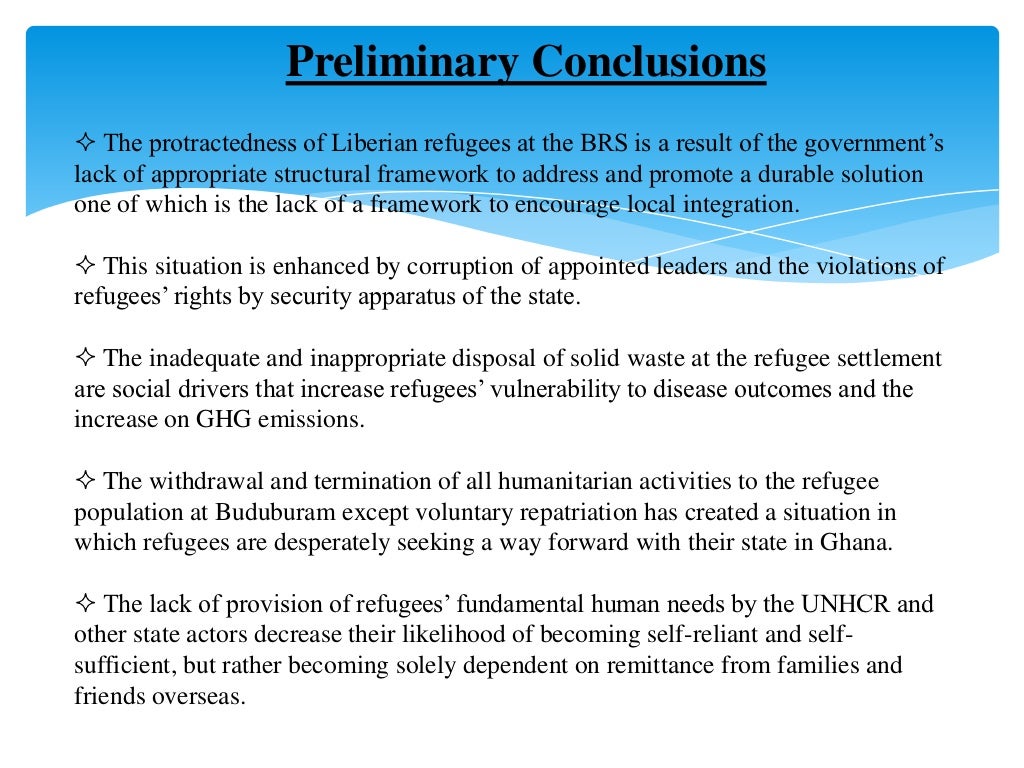 Preliminary Conclusions

✧ The protractedness of Liberian refugees at the BRS is a result of the government's lack of appropriate structural framework to address and promote a durable solution one of which is the lack of a framework to encourage local integration.

✧ This situation is enhanced by corruption of appointed leaders and the violations of refugees' rights by security apparatus of the state.

✧ The inadequate and inappropriate disposal of solid waste at the refugee settlement are social drivers that increase refugees' vulnerability to disease outcomes and the increase on GHG emissions.

✧ The withdrawal and termination of all humanitarian activities to the refugee population at Buduburam except voluntary repatriation has created a situation in which refugees are desperately seeking a way forward with their state in Ghana.

✧ The lack of provision of refugees' fundamental human needs by the UNHCR and other state actors decrease their likelihood of becoming self-reliant and self-sufficient, but rather becoming solely dependent on remittance from families and friends overseas.